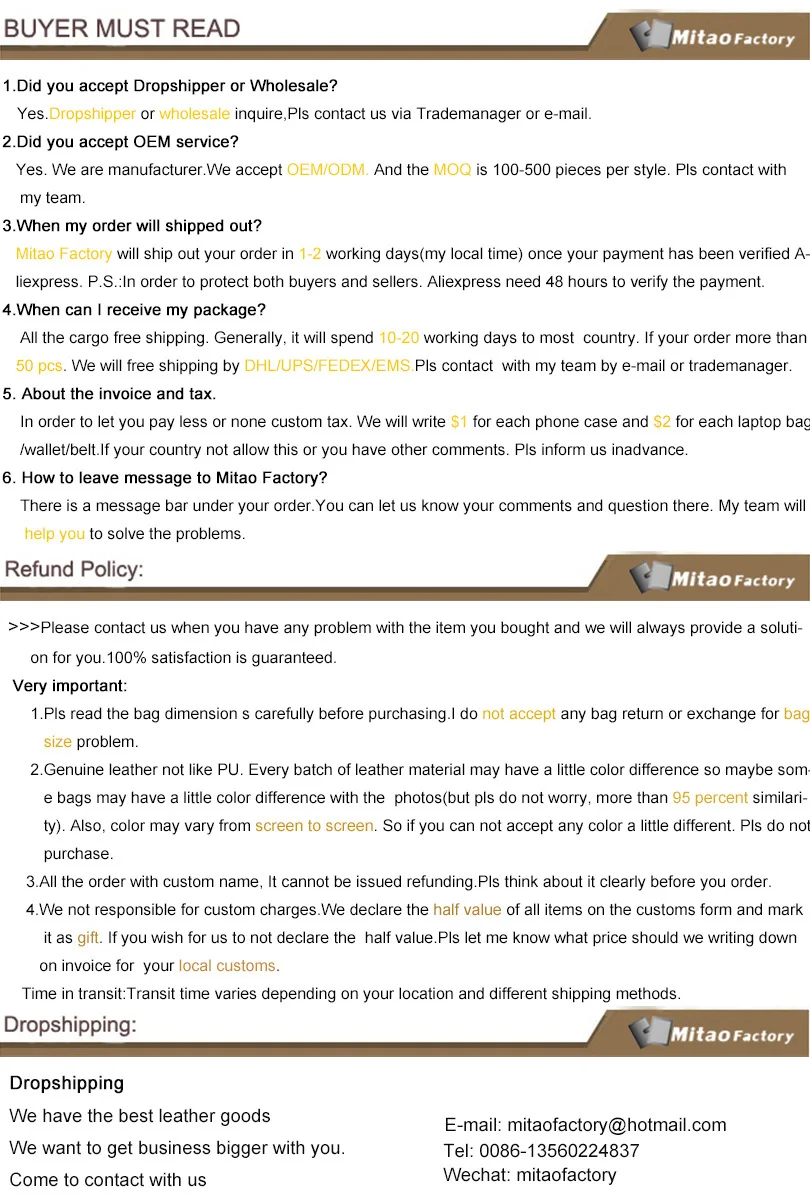 BUYER MUST READ

Mitao Factory

1.Did you accept Dropshipper or Wholesale?
Yes.Dropshipper or wholesale inquire,Pls contact us via Trademanager or e-mail.
2.Did you accept OEM service?
Yes. We are manufacturer.We accept OEM/ODM. And the MOQ is 100-500 pieces per style. Pls contact with my team.
3.When my order will shipped out?
Mitao Factory will ship out your order in 1-2 working days(my local time) once your payment has been verified Aliexpress. P.S.:In order to protect both buyers and sellers. Aliexpress need 48 hours to verify the payment.
4.When can I receive my package?
All the cargo free shipping. Generally, it will spend 10-20 working days to most country. If your order more than 50 pcs. We will free shipping by DHL/UPS/FEDEX/EMS.Pls contact with my team by e-mail or trademanager.
5. About the invoice and tax.
In order to let you pay less or none custom tax. We will write $1 for each phone case and $2 for each laptop bag /wallet/belt.If your country not allow this or you have other comments. Pls inform us inadvance.
6. How to leave message to Mitao Factory?
There is a message bar under your order.You can let us know your comments and question there. My team will help you to solve the problems.

Refund Policy:

Mitao Factory

>>>Please contact us when you have any problem with the item you bought and we will always provide a solution for you.100% satisfaction is guaranteed.
Very important:
1.Pls read the bag dimension s carefully before purchasing.I do not accept any bag return or exchange for bag size problem.
2.Genuine leather not like PU. Every batch of leather material may have a little color difference so maybe some bags may have a little color difference with the photos(but pls do not worry, more than 95 percent similarity). Also, color may vary from screen to screen. So if you can not accept any color a little different. Pls do not purchase.
3.All the order with custom name, It cannot be issued refunding.Pls think about it clearly before you order.
4.We not responsible for custom charges.We declare the half value of all items on the customs form and mark it as gift. If you wish for us to not declare the half value.Pls let me know what price should we writing down on invoice for your local customs.
Time in transit:Transit time varies depending on your location and different shipping methods.

Dropshipping:

Mitao Factory

Dropshipping
We have the best leather goods
We want to get business bigger with you.
Come to contact with us

E-mail: mitaofactory@hotmail.com
Tel: 0086-13560224837
Wechat: mitaofactory